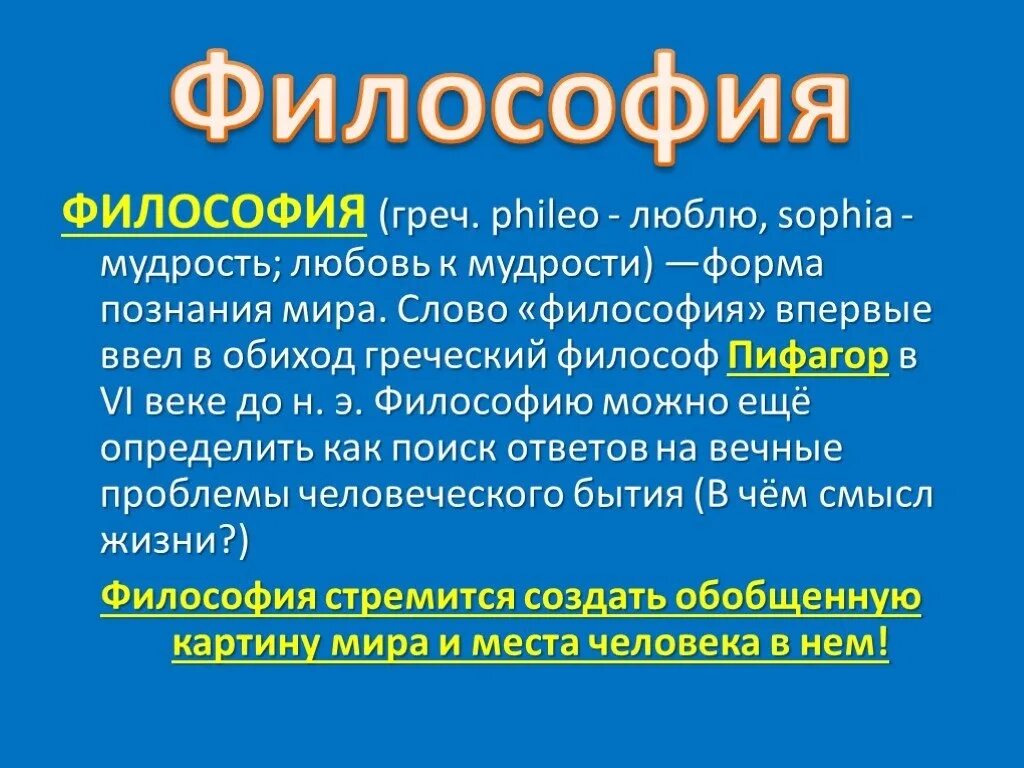 Философия

ФИЛОСОФИЯ (греч. phileo - люблю, sophia - мудрость; любовь к мудрости) —форма познания мира. Слово «философия» впервые ввел в обиход греческий философ Пифагор в VI веке до н. э. Философию можно ещё определить как поиск ответов на вечные проблемы человеческого бытия (В чём смысл жизни?)

Философия стремится создать обобщенную картину мира и места человека в нем!